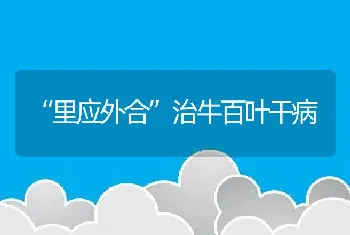 “里应外合”治牛百叶干病